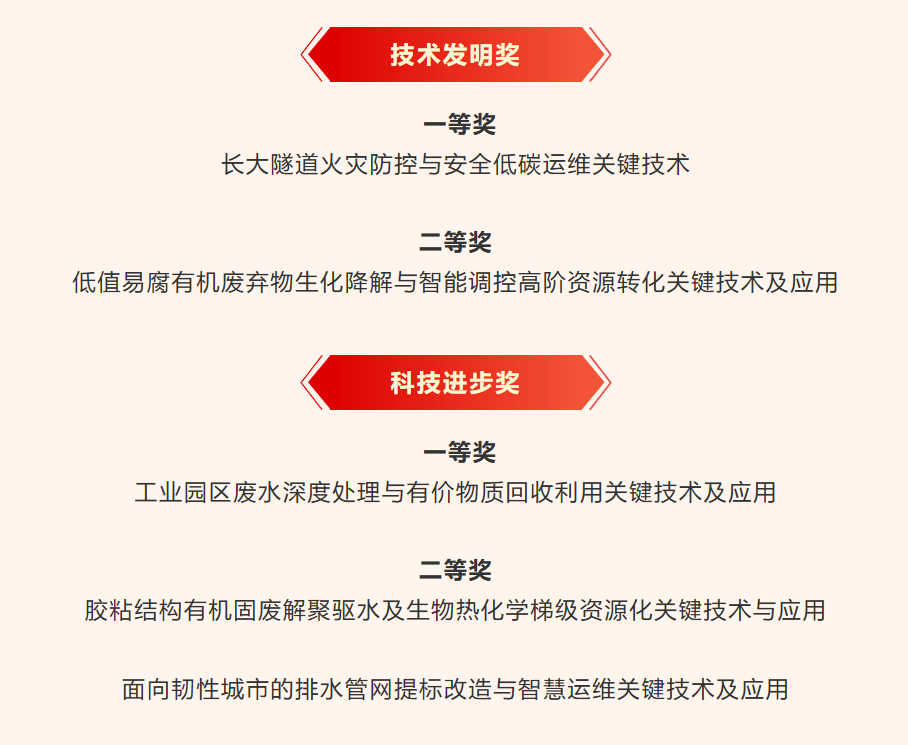 技术发明奖

一等奖

长大隧道火灾防控与安全低碳运维关键技术

二等奖

低值易腐有机废弃物生化降解与智能调控高阶资源转化关键技术及应用

科技进步奖

一等奖

工业园区废水深度处理与有价物质回收利用关键技术及应用

二等奖

胶粘结构有机固废解聚驱水及生物热化学梯级资源化关键技术与应用

面向韧性城市的排水管网提标改造与智慧运维关键技术及应用